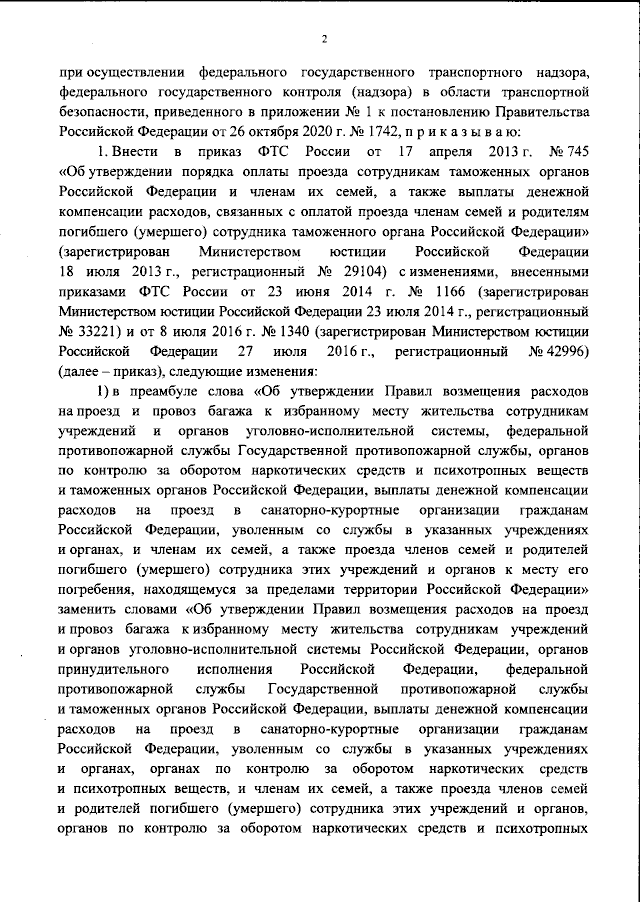 2

при осуществлении федерального государственного транспортного надзора, федерального государственного контроля (надзора) в области транспортной безопасности, приведенного в приложении № 1 к постановлению Правительства Российской Федерации от 26 октября 2020 г. № 1742, п р и к а з ы в а ю:

1. Внести в приказ ФТС России от 17 апреля 2013 г. № 745 «Об утверждении порядка оплаты проезда сотрудникам таможенных органов Российской Федерации и членам их семей, а также выплаты денежной компенсации расходов, связанных с оплатой проезда членам семей и родителям погибшего (умершего) сотрудника таможенного органа Российской Федерации» (зарегистрирован Министерством юстиции Российской Федерации 18 июля 2013 г., регистрационный № 29104) с изменениями, внесенными приказами ФТС России от 23 июня 2014 г. № 1166 (зарегистрирован Министерством юстиции Российской Федерации 23 июля 2014 г., регистрационный № 33221) и от 8 июля 2016 г. № 1340 (зарегистрирован Министерством юстиции Российской Федерации 27 июля 2016 г., регистрационный № 42996) (далее – приказ), следующие изменения:

1) в преамбуле слова «Об утверждении Правил возмещения расходов на проезд и провоз багажа к избранному месту жительства сотрудникам учреждений и органов уголовно-исполнительной системы, федеральной противопожарной службы Государственной противопожарной службы, органов по контролю за оборотом наркотических средств и психотропных веществ и таможенных органов Российской Федерации, выплаты денежной компенсации расходов на проезд в санаторно-курортные организации гражданам Российской Федерации, уволенным со службы в указанных учреждениях и органах, и членам их семей, а также проезда членов семей и родителей погибшего (умершего) сотрудника этих учреждений и органов к месту его погребения, находящемуся за пределами территории Российской Федерации» заменить словами «Об утверждении Правил возмещения расходов на проезд и провоз багажа к избранному месту жительства сотрудникам учреждений и органов уголовно-исполнительной системы Российской Федерации, органов принудительного исполнения Российской Федерации, федеральной противопожарной службы Государственной противопожарной службы и таможенных органов Российской Федерации, выплаты денежной компенсации расходов на проезд в санаторно-курортные организации гражданам Российской Федерации, уволенным со службы в указанных учреждениях и органах, органах по контролю за оборотом наркотических средств и психотропных веществ, и членам их семей, а также проезда членов семей и родителей погибшего (умершего) сотрудника этих учреждений и органов, органов по контролю за оборотом наркотических средств и психотропных